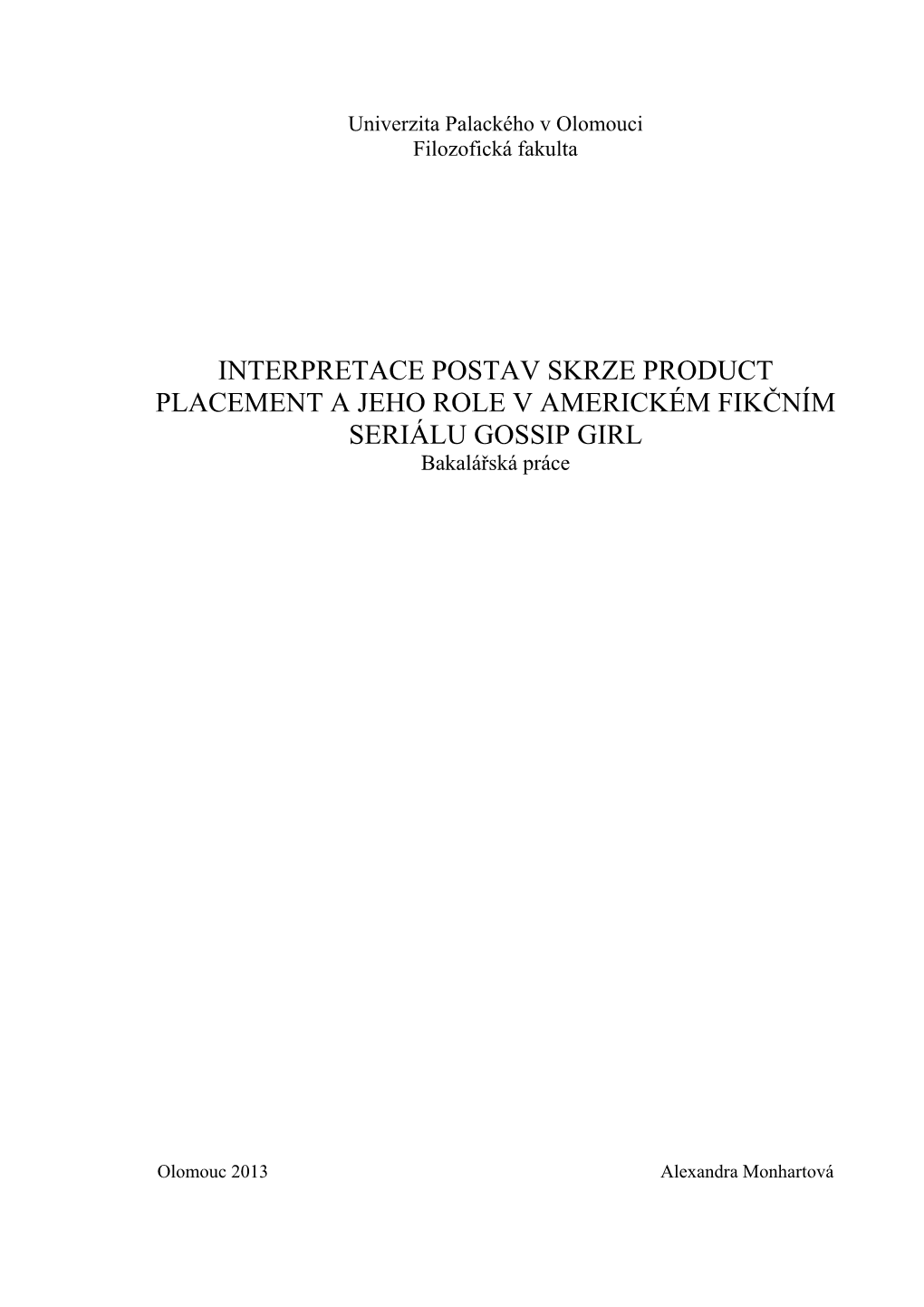 Univerzita Palackého v Olomouci
Filozofická fakulta

INTERPRETACE POSTAV SKRZE PRODUCT PLACEMENT A JEHO ROLE V AMERICKÉM FIKČNÍM SERIÁLU GOSSIP GIRL
Bakalářská práce

Olomouc 2013

Alexandra Monhartová